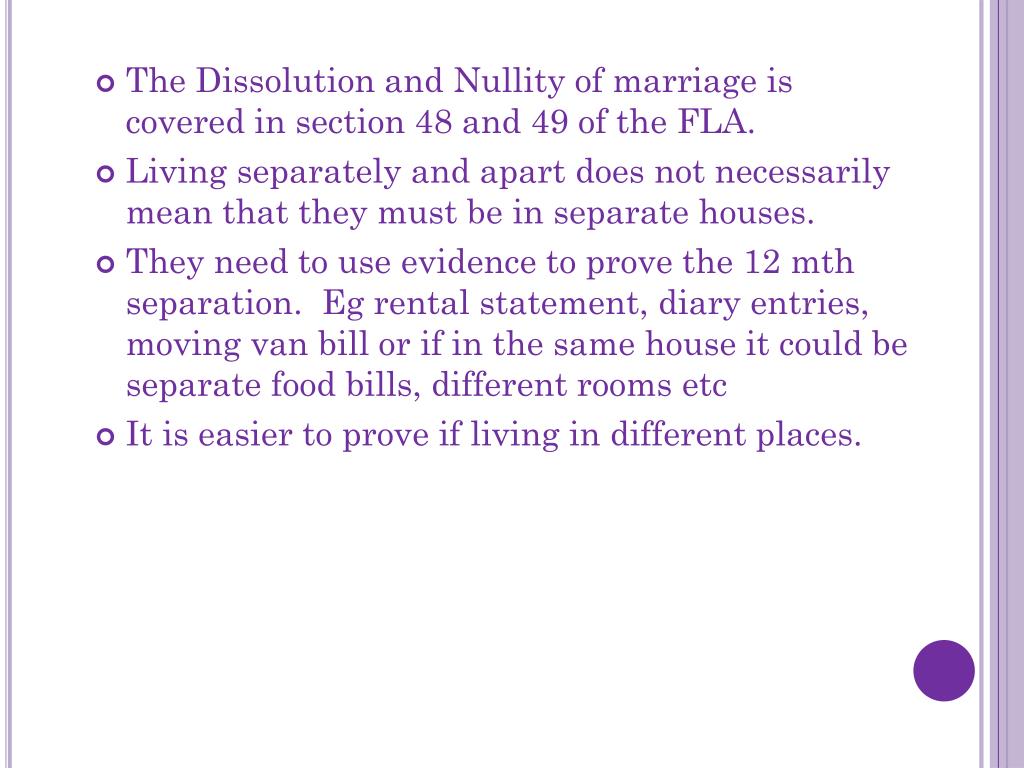 • The Dissolution and Nullity of marriage is covered in section 48 and 49 of the FLA.
• Living separately and apart does not necessarily mean that they must be in separate houses.
• They need to use evidence to prove the 12 mth separation. Eg rental statement, diary entries, moving van bill or if in the same house it could be separate food bills, different rooms etc
• It is easier to prove if living in different places.